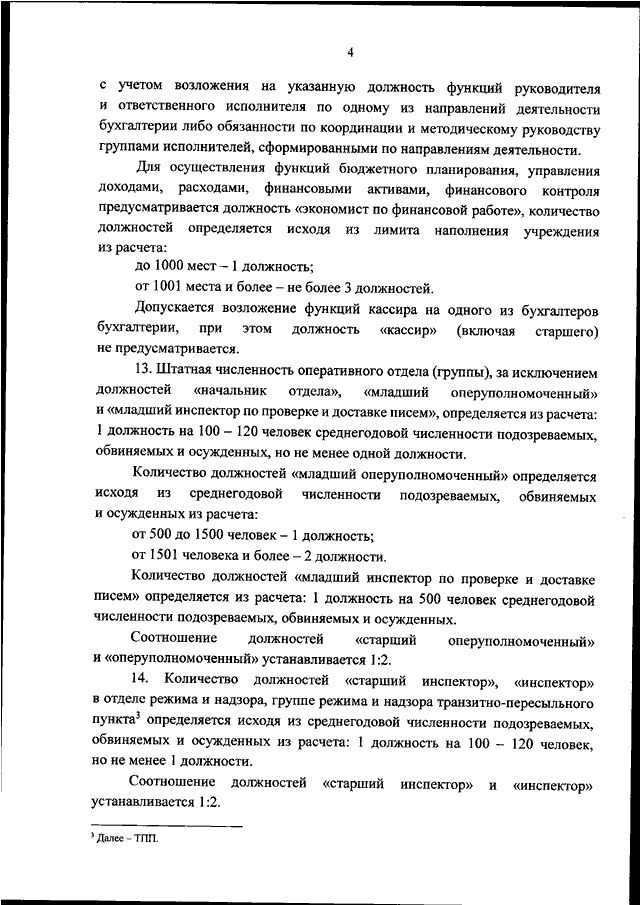 4

с учетом возложения на указанную должность функций руководителя и ответственного исполнителя по одному из направлений деятельности бухгалтерии либо обязанности по координации и методическому руководству группами исполнителей, сформированными по направлениям деятельности.

Для осуществления функций бюджетного планирования, управления доходами, расходами, финансовыми активами, финансового контроля предусматривается должность «экономист по финансовой работе», количество должностей определяется исходя из лимита наполнения учреждения из расчета:

до 1000 мест – 1 должность;

от 1001 места и более – не более 3 должностей.

Допускается возложение функций кассира на одного из бухгалтеров бухгалтерии, при этом должность «кассир» (включая старшего) не предусматривается.

13. Штатная численность оперативного отдела (группы), за исключением должностей «начальник отдела», «младший оперуполномоченный» и «младший инспектор по проверке и доставке писем», определяется из расчета: 1 должность на 100 – 120 человек среднегодовой численности подозреваемых, обвиняемых и осужденных, но не менее одной должности.

Количество должностей «младший оперуполномоченный» определяется исходя из среднегодовой численности подозреваемых, обвиняемых и осужденных из расчета:

от 500 до 1500 человек – 1 должность;

от 1501 человека и более – 2 должности.

Количество должностей «младший инспектор по проверке и доставке писем» определяется из расчета: 1 должность на 500 человек среднегодовой численности подозреваемых, обвиняемых и осужденных.

Соотношение должностей «старший оперуполномоченный» и «оперуполномоченный» устанавливается 1:2.

14. Количество должностей «старший инспектор», «инспектор» в отделе режима и надзора, группе режима и надзора транзитно-пересыльного пункта$^3$ определяется исходя из среднегодовой численности подозреваемых, обвиняемых и осужденных из расчета: 1 должность на 100 – 120 человек, но не менее 1 должности.

Соотношение должностей «старший инспектор» и «инспектор» устанавливается 1:2.

$^3$ Далее – ТПП.